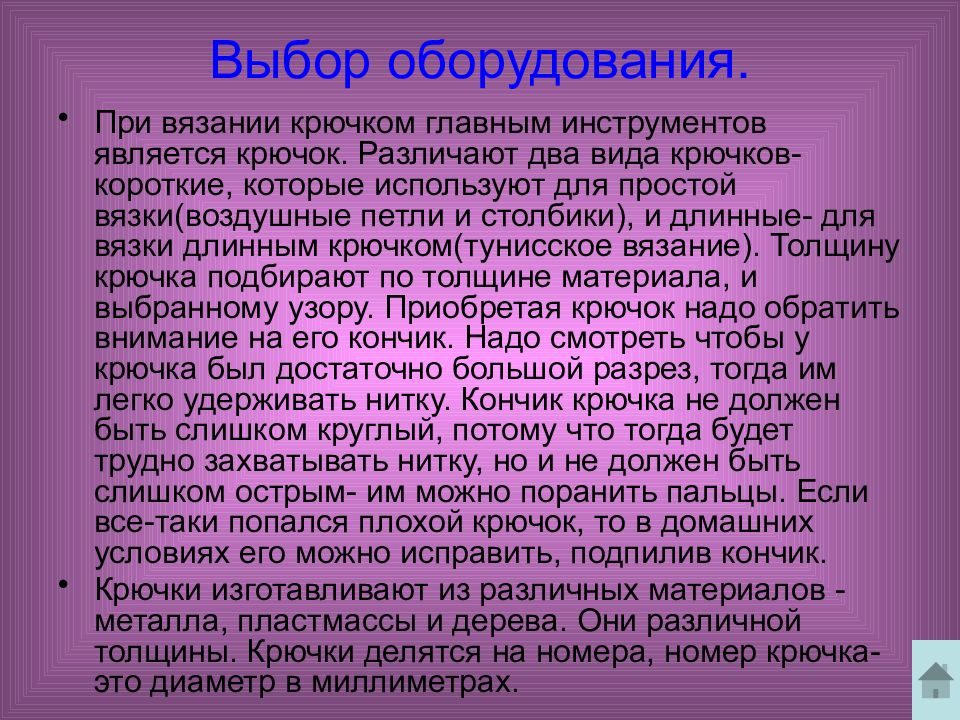 Выбор оборудования.

• При вязании крючком главным инструментов является крючок. Различают два вида крючков- короткие, которые используют для простой вязки(воздушные петли и столбики), и длинные- для вязки длинным крючком(тунисское вязание). Толщину крючка подбирают по толщине материала, и выбранному узору. Приобретая крючок надо обратить внимание на его кончик. Надо смотреть чтобы у крючка был достаточно большой разрез, тогда им легко удерживать нитку. Кончик крючка не должен быть слишком круглый, потому что тогда будет трудно захватывать нитку, но и не должен быть слишком острым- им можно поранить пальцы. Если все-таки попался плохой крючок, то в домашних условиях его можно исправить, подпилив кончик.

• Крючки изготавливают из различных материалов - металла, пластмассы и дерева. Они различной толщины. Крючки делятся на номера, номер крючка- это диаметр в миллиметрах.